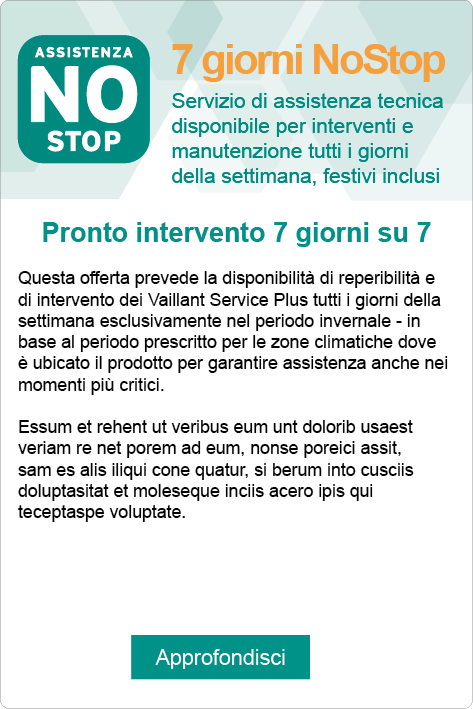 ASSISTENZA
NO
STOP

7 giorni NoStop

Servizio di assistenza tecnica disponibile per interventi e manutenzione tutti i giorni della settimana, festivi inclusi

Pronto intervento 7 giorni su 7

Questa offerta prevede la disponibilità di reperibilità e di intervento dei Vaillant Service Plus tutti i giorni della settimana esclusivamente nel periodo invernale - in base al periodo prescritto per le zone climatiche dove è ubicato il prodotto per garantire assistenza anche nei momenti più critici.

Essum et rehent ut veribus eum unt dolorib usaest veriam re net porem ad eum, nonse poreici assit, sam es alis iliqui cone quatur, si berum into cusciis doluptasitat et moleseque inciis acero ipis qui teceptaspe voluptate.

Approfondisci